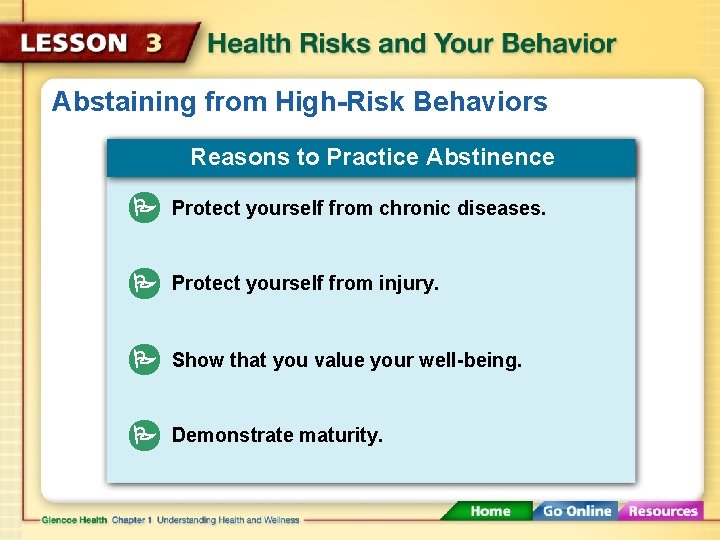 LESSON 3 Health Risks and Your Behavior

Abstaining from High-Risk Behaviors

Reasons to Practice Abstinence

Protect yourself from chronic diseases.

Protect yourself from injury.

Show that you value your well-being.

Demonstrate maturity.

Glencoe Health Chapter 1 Understanding Health and Wellness

Home Go Online Resources